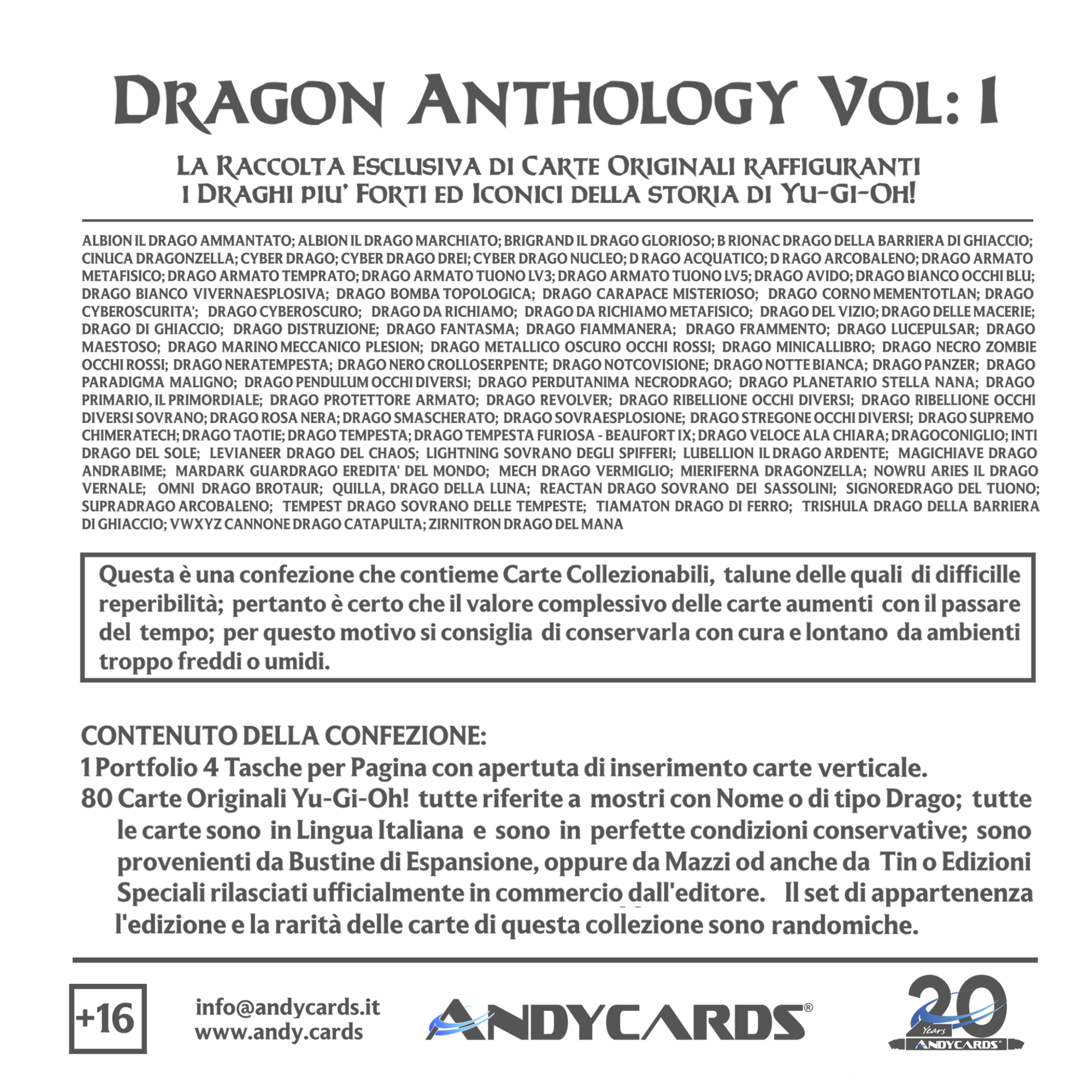 DRAGON ANTHOLOGY VOL: I

LA RACCOLTA ESCLUSIVA DI CARTE ORIGINALI RAFFIGURANTI
I DRAGHI PIU' FORTI ED ICONICI DELLA STORIA DI YU-GI-OH!

ALBION IL DRAGO AMMANTATO; ALBION IL DRAGO MARCHIATO; BRIGRAND IL DRAGO GLORIOSO; B RIONAC DRAGO DELLA BARRIERA DI GHIACCIO; CINUCA DRAGONZELLA; CYBER DRAGO; CYBER DRAGO DREI; CYBER DRAGO NUCLEO; D RAGO ACQUATICO; D RAGO ARCOBALENO; DRAGO ARMATO METAFISICO; DRAGO ARMATO TEMPRATO; DRAGO ARMATO TUONO LV3; DRAGO ARMATO TUONO LV5; DRAGO AVIDO; DRAGO BIANCO OCCHI BLU; DRAGO BIANCO VIVERNAESPLOSIVA; DRAGO BOMBA TOPOLOGICA; DRAGO CARAPACE MISTERIOSO; DRAGO CORNO MEMENTOTLAN; DRAGO CYBEROSCURITA'; DRAGO CYBEROSCURO; DRAGO DA RICHIAMO; DRAGO DA RICHIAMO METAFISICO; DRAGO DEL VIZIO; DRAGO DELLE MACERIE; DRAGO DI GHIACCIO; DRAGO DISTRUZIONE; DRAGO FANTASMA; DRAGO FIAMMANERA; DRAGO FRAMMENTO; DRAGO LUCEPULSAR; DRAGO MAESTOSO; DRAGO MARINO MECCANICO PLESION; DRAGO METALLICO OSCURO OCCHI ROSSI; DRAGO MINICALLIBRO; DRAGO NECRO ZOMBIE OCCHI ROSSI; DRAGO NERATEMPESTA; DRAGO NERO CROLLOSERPENTE; DRAGO NOTCOVISIONE; DRAGO NOTTE BIANCA; DRAGO PANZER; DRAGO PARADIGMA MALIGNO; DRAGO PENDULUM OCCHI DIVERSI; DRAGO PERDUTANIMA NECRODRAGO; DRAGO PLANETARIO STELLA NANA; DRAGO PRIMARIO, IL PRIMORDIALE; DRAGO PROTETTORE ARMATO; DRAGO REVOLVER; DRAGO RIBELLIONE OCCHI DIVERSI; DRAGO RIBELLIONE OCCHI DIVERSI SOVRANO; DRAGO ROSA NERA; DRAGO SMASCHERATO; DRAGO SOVRAESPLOSIONE; DRAGO STREGONE OCCHI DIVERSI; DRAGO SUPREMO CHIMERATECH; DRAGO TAOTIE; DRAGO TEMPESTA; DRAGO TEMPESTA FURIOSA - BEAUFORT IX; DRAGO VELOCE ALA CHIARA; DRAGOCONIGLIO; INTI DRAGO DEL SOLE; LEVIANEER DRAGO DEL CHAOS; LIGHTNING SOVRANO DEGLI SPIFFERI; LUBELLION IL DRAGO ARDENTE; MAGICHIAVE DRAGO ANDRABIME; MARDARK GUARDRAGO EREDITA' DEL MONDO; MECH DRAGO VERMIGLIO; MIERIFERNA DRAGONZELLA; NOWRU ARIES IL DRAGO VERNALE; OMNI DRAGO BROTAUR; QUILLA, DRAGO DELLA LUNA; REACTAN DRAGO SOVRANO DEI SASSOLINI; SIGNOREDRAGO DEL TUONO; SUPRADRAGO ARCOBALENO; TEMPEST DRAGO SOVRANO DELLE TEMPESTE; TIAMATON DRAGO DI FERRO; TRISHULA DRAGO DELLA BARRIERA DI GHIACCIO; VWXYZ CANNONE DRAGO CATAPULTA; ZIRNITRON DRAGO DEL MANA

Questa è una confezione che contieme Carte Collezionabili, talune delle quali di difficille reperibilità; pertanto è certo che il valore complessivo delle carte aumenti con il passare del tempo; per questo motivo si consiglia di conservarla con cura e lontano da ambienti troppo freddi o umidi.

CONTENUTO DELLA CONFEZIONE:
1 Portfolio 4 Tasche per Pagina con apertuta di inserimento carte verticale.
80 Carte Originali Yu-Gi-Oh! tutte riferite a mostri con Nome o di tipo Drago; tutte le carte sono in Lingua Italiana e sono in perfette condizioni conservative; sono provenienti da Bustine di Espansione, oppure da Mazzi od anche da Tin o Edizioni Speciali rilasciati ufficialmente in commercio dall'editore. Il set di appartenenza l'edizione e la rarità delle carte di questa collezione sono randomiche.

+16

info@andycards.it
www.andy.cards

ANDYCARDS®

20 Years ANDYCARDS®